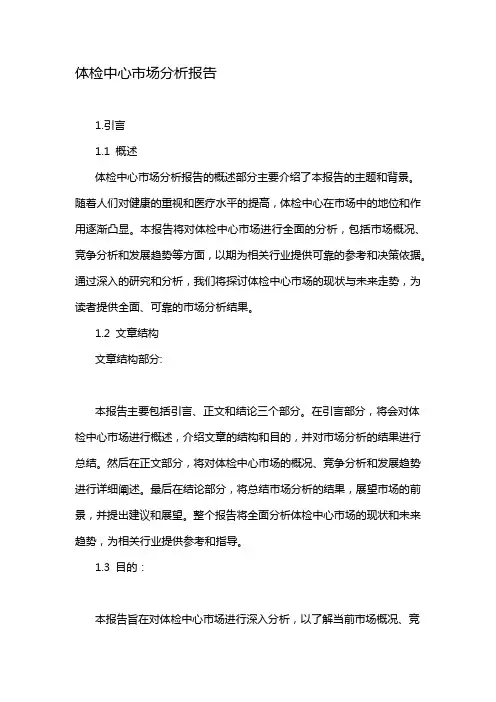 体检中心市场分析报告

1.引言

1.1 概述

体检中心市场分析报告的概述部分主要介绍了本报告的主题和背景。随着人们对健康的重视和医疗水平的提高，体检中心在市场中的地位和作用逐渐凸显。本报告将对体检中心市场进行全面的分析，包括市场概况、竞争分析和发展趋势等方面，以期为相关行业提供可靠的参考和决策依据。通过深入的研究和分析，我们将探讨体检中心市场的现状与未来走势，为读者提供全面、可靠的市场分析结果。

1.2 文章结构

文章结构部分:

本报告主要包括引言、正文和结论三个部分。在引言部分，将会对体检中心市场进行概述，介绍文章的结构和目的，并对市场分析的结果进行总结。然后在正文部分，将对体检中心市场的概况、竞争分析和发展趋势进行详细阐述。最后在结论部分，将总结市场分析的结果，展望市场的前景，并提出建议和展望。整个报告将全面分析体检中心市场的现状和未来趋势，为相关行业提供参考和指导。

1.3 目的：

本报告旨在对体检中心市场进行深入分析，以了解当前市场概况、竞